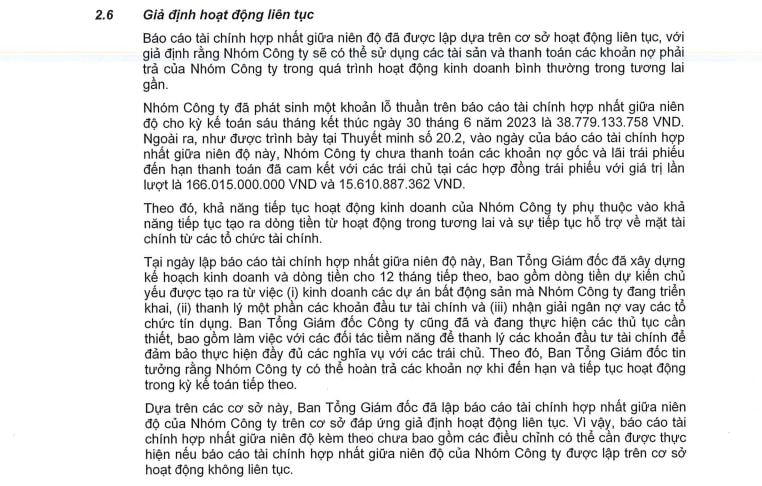 2.6 Giả định hoạt động liên tục

Báo cáo tài chính hợp nhất giữa niên độ đã được lập dựa trên cơ sở hoạt động liên tục, với giả định rằng Nhóm Công ty sẽ có thể sử dụng các tài sản và thanh toán các khoản nợ phải trả của Nhóm Công ty trong quá trình hoạt động kinh doanh bình thường trong tương lai gần.

Nhóm Công ty đã phát sinh một khoản lỗ thuần trên báo cáo tài chính hợp nhất giữa niên độ cho kỳ kế toán sáu tháng kết thúc ngày 30 tháng 6 năm 2023 là 38.779.133.758 VND. Ngoài ra, như được trình bày tại Thuyết minh số 20.2, vào ngày của báo cáo tài chính hợp nhất giữa niên độ này, Nhóm Công ty chưa thanh toán các khoản nợ gốc và lãi trái phiếu đến hạn thanh toán đã cam kết với các trái chủ tại các hợp đồng trái phiếu với giá trị lần lượt là 166.015.000.000 VND và 15.610.887.362 VND.

Theo đó, khả năng tiếp tục hoạt động kinh doanh của Nhóm Công ty phụ thuộc vào khả năng tiếp tục tạo ra dòng tiền từ hoạt động trong tương lai và sự tiếp tục hỗ trợ về mặt tài chính từ các tổ chức tài chính.

Tại ngày lập báo cáo tài chính hợp nhất giữa niên độ này, Ban Tổng Giám đốc đã xây dựng kế hoạch kinh doanh và dòng tiền cho 12 tháng tiếp theo, bao gồm dòng tiền dự kiến chủ yếu được tạo ra từ việc (i) kinh doanh các dự án bất động sản mà Nhóm Công ty đang triển khai, (ii) thanh lý một phần các khoản đầu tư tài chính và (iii) nhận giải ngân nợ vay các tổ chức tín dụng. Ban Tổng Giám đốc Công ty cũng đã và đang thực hiện các thủ tục cần thiết, bao gồm làm việc với các đối tác tiềm năng để thanh lý các khoản đầu tư tài chính để đảm bảo thực hiện đầy đủ các nghĩa vụ với các trái chủ. Theo đó, Ban Tổng Giám đốc tin tưởng rằng Nhóm Công ty có thể hoàn trả các khoản nợ khi đến hạn và tiếp tục hoạt động trong kỳ kế toán tiếp theo.

Dựa trên các cơ sở này, Ban Tổng Giám đốc đã lập báo cáo tài chính hợp nhất giữa niên độ của Nhóm Công ty trên cơ sở đáp ứng giả định hoạt động liên tục. Vì vậy, báo cáo tài chính hợp nhất giữa niên độ kèm theo chưa bao gồm các điều chỉnh có thể cần được thực hiện nếu báo cáo tài chính hợp nhất giữa niên độ của Nhóm Công ty được lập trên cơ sở hoạt động không liên tục.